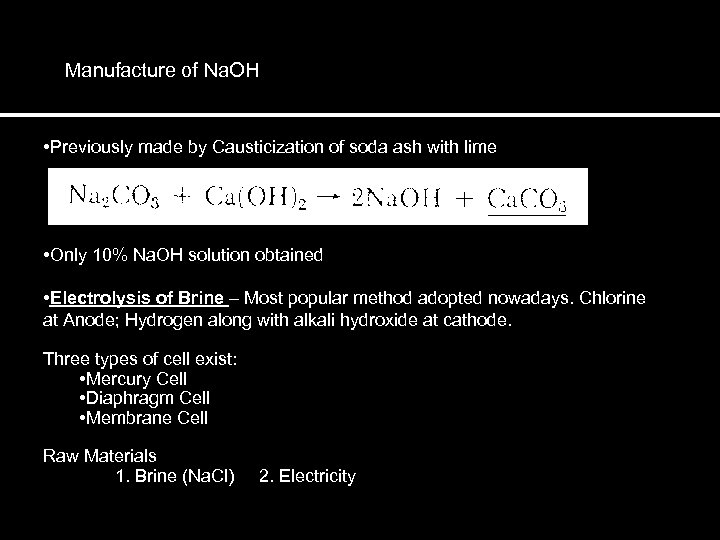 Manufacture of NaOH

•Previously made by Causticization of soda ash with lime

$Na_2CO_3 + Ca(OH)_2 \rightarrow 2NaOH + \underline{CaCO_3}$

•Only 10% NaOH solution obtained

•Electrolysis of Brine – Most popular method adopted nowadays. Chlorine at Anode; Hydrogen along with alkali hydroxide at cathode.

Three types of cell exist:
•Mercury Cell
•Diaphragm Cell
•Membrane Cell

Raw Materials
1. Brine (NaCl) 2. Electricity